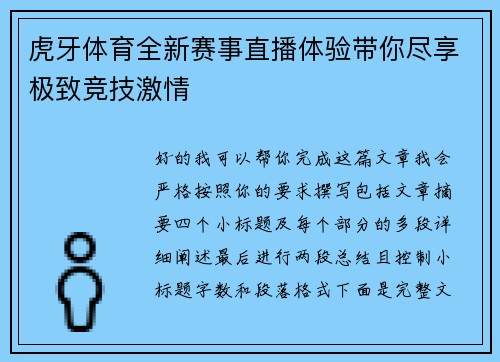 虎牙体育全新赛事直播体验带你尽享极致竞技激情

好的我可以帮你完成这篇文章我会严格按照你的要求撰写包括文章摘要四个小标题及每个部分的多段详细阐述最后进行两段总结且控制小标题字数和段落格式下面是完整文